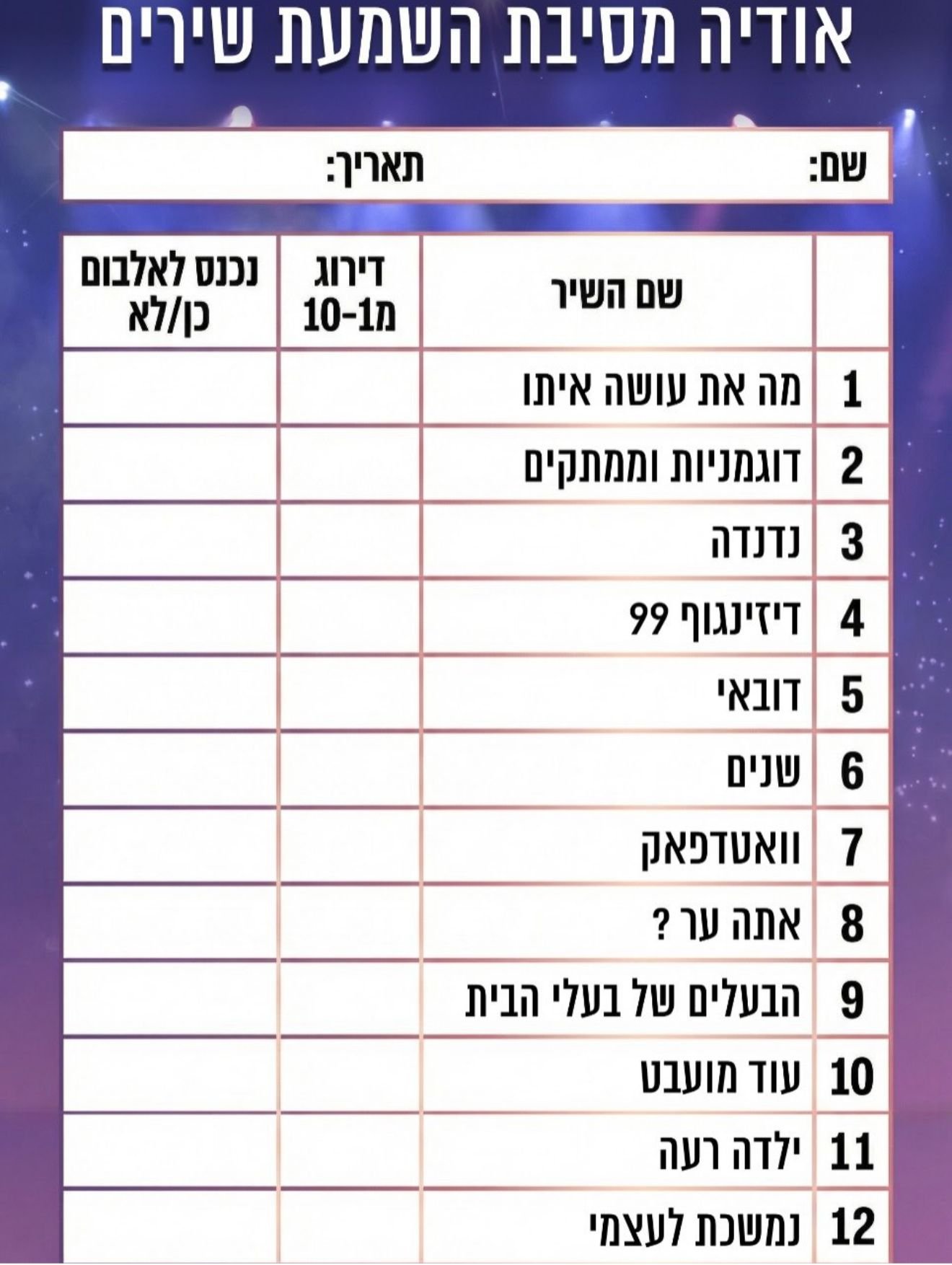 אודיה מסיבת השמעת שירים

שם: תאריך:

| | שם השיר | דירוג מ1-10 | נכנס לאלבום כן/לא |
|---|---|---|---|
| 1 | מה את עושה איתו | | |
| 2 | דוגמניות וממתקים | | |
| 3 | נדנדה | | |
| 4 | דיזינגוף 99 | | |
| 5 | דובאי | | |
| 6 | שנים | | |
| 7 | וואטדפאק | | |
| 8 | אתה ער ? | | |
| 9 | הבעלים של בעלי הבית | | |
| 10 | עוד מועבט | | |
| 11 | ילדה רעה | | |
| 12 | נמשכת לעצמי | | |